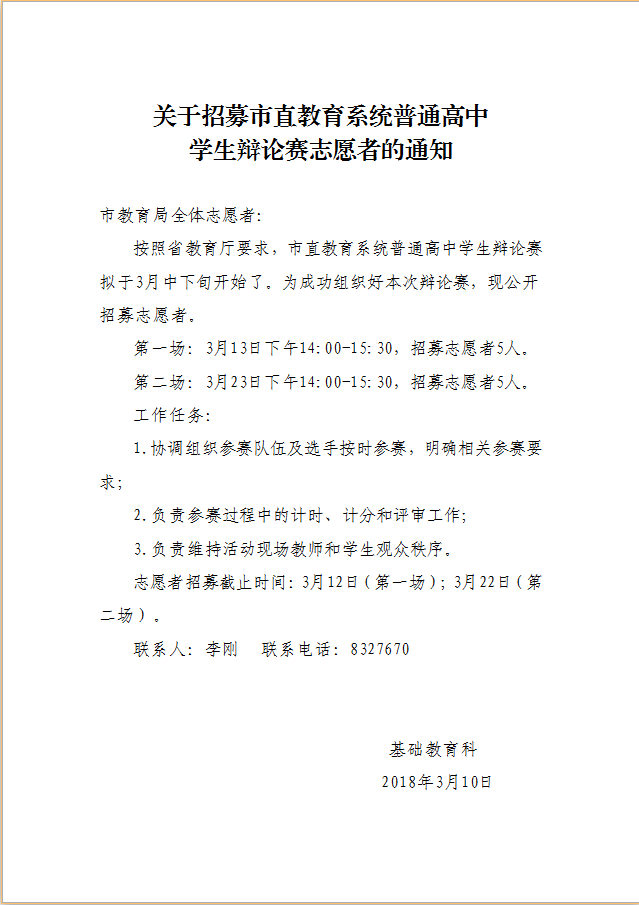 关于招募市直教育系统普通高中
学生辩论赛志愿者的通知

市教育局全体志愿者:

按照省教育厅要求，市直教育系统普通高中学生辩论赛拟于3月中下旬开始了。为成功组织好本次辩论赛，现公开招募志愿者。

第一场：3月13日下午14:00-15:30，招募志愿者5人。

第二场：3月23日下午14:00-15:30，招募志愿者5人。

工作任务:

1.协调组织参赛队伍及选手按时参赛，明确相关参赛要求;

2.负责参赛过程中的计时、计分和评审工作;

3.负责维持活动现场教师和学生观众秩序。

志愿者招募截止时间：3月12日（第一场）；3月22日（第二场）。

联系人：李刚　联系电话：8327670

基础教育科

2018年3月10日